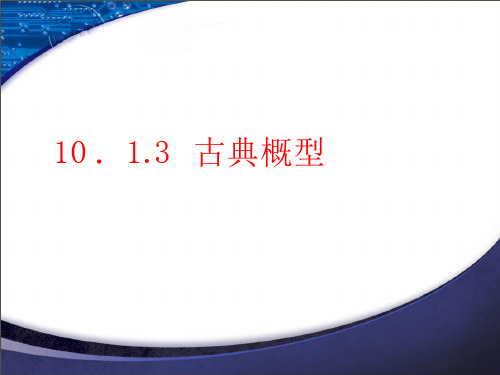 10．1.3 古典概型